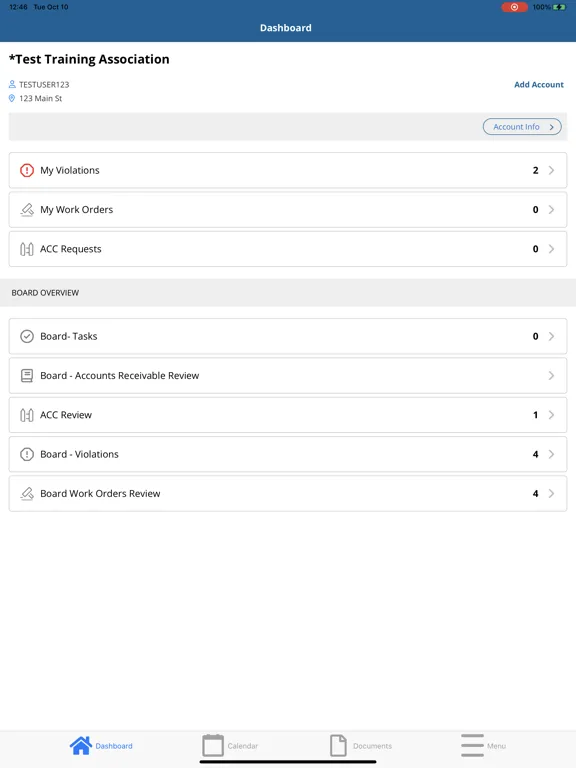 12:46 Tue Oct 10
100%

Dashboard

*Test Training Association

TESTUSER123
123 Main St

Add Account

Account Info

My Violations 2

My Work Orders 0

ACC Requests 0

BOARD OVERVIEW

Board- Tasks 0

Board - Accounts Receivable Review

ACC Review 1

Board - Violations 4

Board Work Orders Review 4

Dashboard
Calendar
Documents
Menu